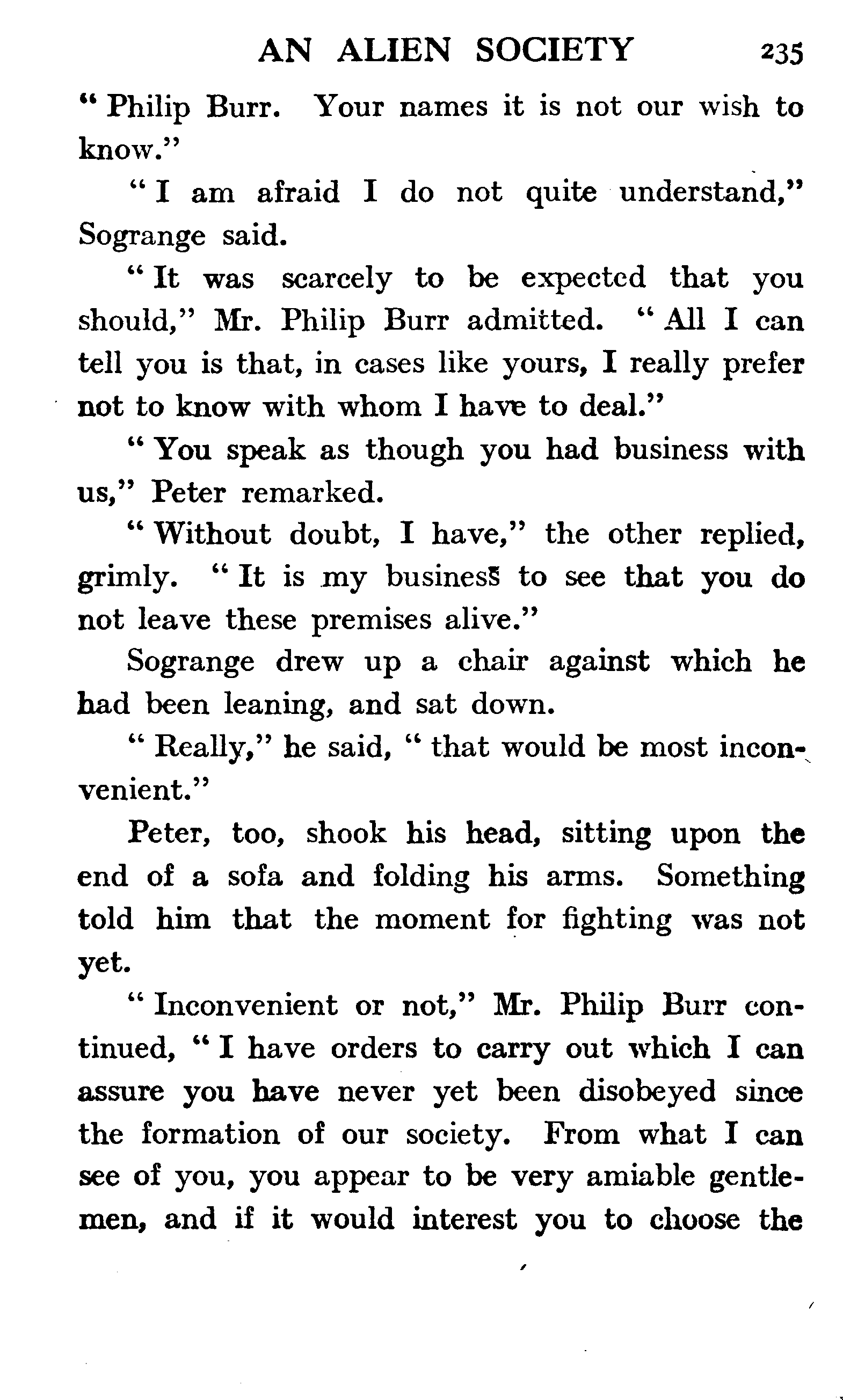 AN ALIEN SOCIETY 235

" Philip Burr. Your names it is not our wish to know."

" I am afraid I do not quite understand," Sogrange said.

" It was scarcely to be expected that you should," Mr. Philip Burr admitted. " All I can tell you is that, in cases like yours, I really prefer not to know with whom I have to deal."

" You speak as though you had business with us," Peter remarked.

" Without doubt, I have," the other replied, grimly. " It is my business to see that you do not leave these premises alive."

Sogrange drew up a chair against which he had been leaning, and sat down.

" Really," he said, " that would be most inconvenient."

Peter, too, shook his head, sitting upon the end of a sofa and folding his arms. Something told him that the moment for fighting was not yet.

" Inconvenient or not," Mr. Philip Burr continued, " I have orders to carry out which I can assure you have never yet been disobeyed since the formation of our society. From what I can see of you, you appear to be very amiable gentlemen, and if it would interest you to choose the